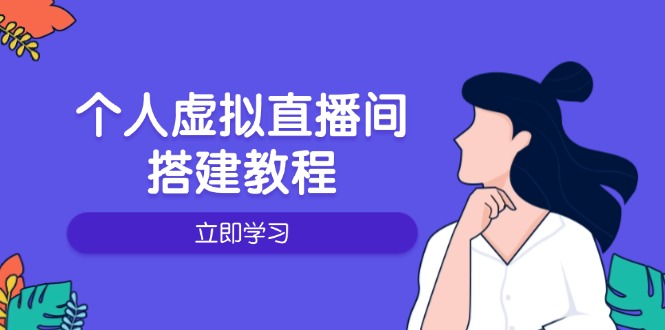 个人虚拟直播间
搭建教程

立即学习